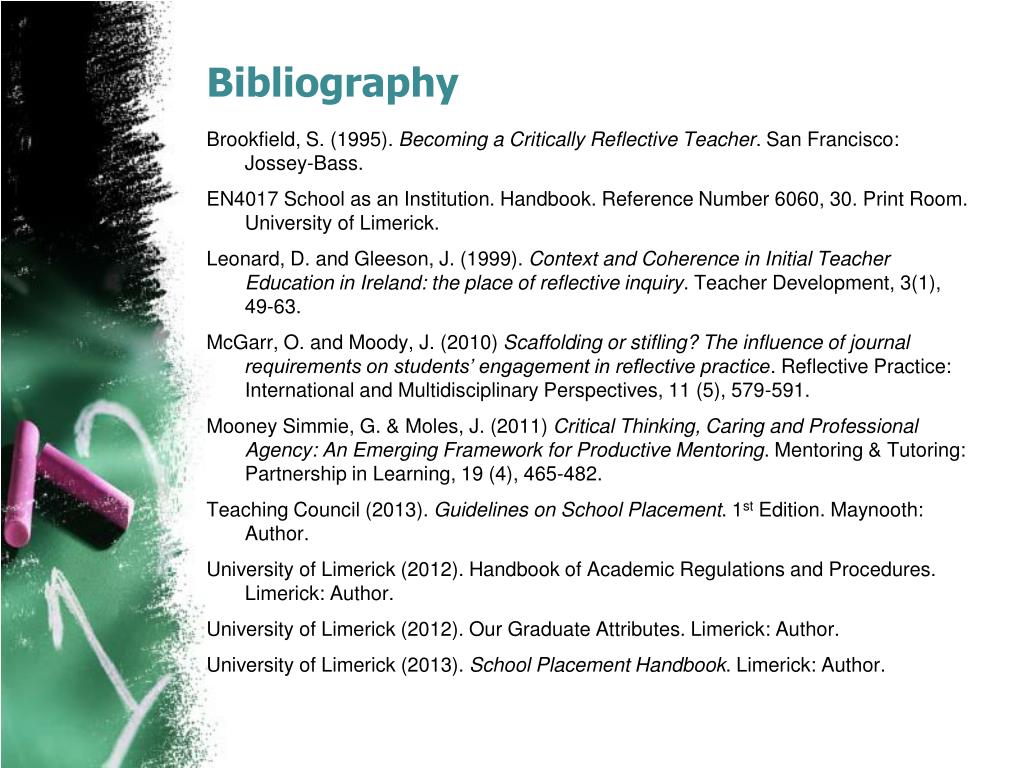 Bibliography

Brookfield, S. (1995). Becoming a Critically Reflective Teacher. San Francisco: Jossey-Bass.

EN4017 School as an Institution. Handbook. Reference Number 6060, 30. Print Room. University of Limerick.

Leonard, D. and Gleeson, J. (1999). Context and Coherence in Initial Teacher Education in Ireland: the place of reflective inquiry. Teacher Development, 3(1), 49-63.

McGarr, O. and Moody, J. (2010) Scaffolding or stifling? The influence of journal requirements on students' engagement in reflective practice. Reflective Practice: International and Multidisciplinary Perspectives, 11 (5), 579-591.

Mooney Simmie, G. & Moles, J. (2011) Critical Thinking, Caring and Professional Agency: An Emerging Framework for Productive Mentoring. Mentoring & Tutoring: Partnership in Learning, 19 (4), 465-482.

Teaching Council (2013). Guidelines on School Placement. 1$^{st}$ Edition. Maynooth: Author.

University of Limerick (2012). Handbook of Academic Regulations and Procedures. Limerick: Author.

University of Limerick (2012). Our Graduate Attributes. Limerick: Author.

University of Limerick (2013). School Placement Handbook. Limerick: Author.